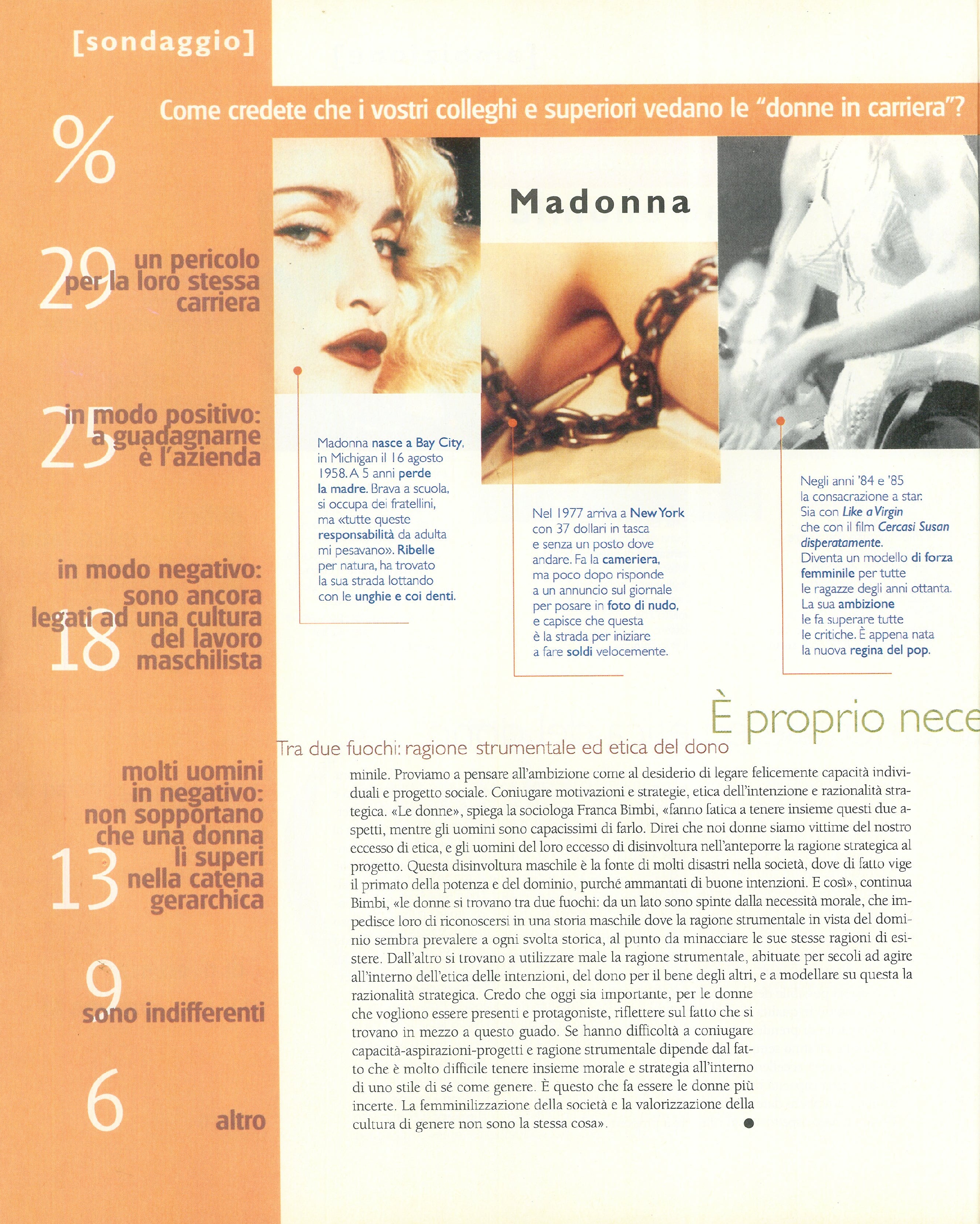 [sondaggio]

Come credete che i vostri colleghi e superiori vedano le "donne in carriera"?

%

29 un pericolo per la loro stessa carriera

25 in modo positivo: a guadagnarne è l'azienda

18 in modo negativo: sono ancora legati ad una cultura del lavoro maschilista

13 molti uomini in negativo: non sopportano che una donna li superi nella catena gerarchica

9 sono indifferenti

6 altro

Madonna

Madonna nasce a Bay City, in Michigan il 16 agosto 1958. A 5 anni perde la madre. Brava a scuola, si occupa dei fratellini, ma «tutte queste responsabilità da adulta mi pesavano». Ribelle per natura, ha trovato la sua strada lottando con le unghie e coi denti.

Nel 1977 arriva a New York con 37 dollari in tasca e senza un posto dove andare. Fa la cameriera, ma poco dopo risponde a un annuncio sul giornale per posare in foto di nudo, e capisce che questa è la strada per iniziare a fare soldi velocemente.

Negli anni '84 e '85 la consacrazione a star. Sia con Like a Virgin che con il film Cercasi Susan disperatamente. Diventa un modello di forza femminile per tutte le ragazze degli anni ottanta. La sua ambizione le fa superare tutte le critiche. È appena nata la nuova regina del pop.

È proprio nece

Tra due fuochi: ragione strumentale ed etica del dono

minile. Proviamo a pensare all'ambizione come al desiderio di legare felicemente capacità individuali e progetto sociale. Coniugare motivazioni e strategie, etica dell'intenzione e razionalità strategica. «Le donne», spiega la sociologa Franca Bimbi, «fanno fatica a tenere insieme questi due aspetti, mentre gli uomini sono capacissimi di farlo. Direi che noi donne siamo vittime del nostro eccesso di etica, e gli uomini del loro eccesso di disinvoltura nell'anteporre la ragione strategica al progetto. Questa disinvoltura maschile è la fonte di molti disastri nella società, dove di fatto vige il primato della potenza e del dominio, purché ammantati di buone intenzioni. E così», continua Bimbi, «le donne si trovano tra due fuochi: da un lato sono spinte dalla necessità morale, che impedisce loro di riconoscersi in una storia maschile dove la ragione strumentale in vista del dominio sembra prevalere a ogni svolta storica, al punto da minacciare le sue stesse ragioni di esistere. Dall'altro si trovano a utilizzare male la ragione strumentale, abituate per secoli ad agire all'interno dell'etica delle intenzioni, del dono per il bene degli altri, e a modellare su questa la razionalità strategica. Credo che oggi sia importante, per le donne che vogliono essere presenti e protagoniste, riflettere sul fatto che si trovano in mezzo a questo guado. Se hanno difficoltà a coniugare capacità-aspirazioni-progetti e ragione strumentale dipende dal fatto che è molto difficile tenere insieme morale e strategia all'interno di uno stile di sé come genere. È questo che fa essere le donne più incerte. La femminilizzazione della società e la valorizzazione della cultura di genere non sono la stessa cosa».